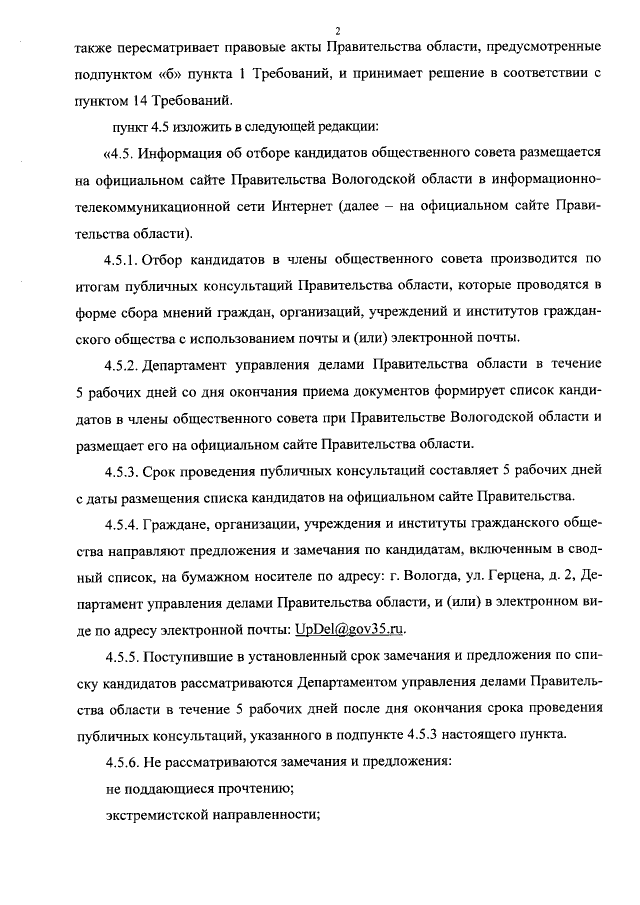 2

также пересматривает правовые акты Правительства области, предусмотренные подпунктом «б» пункта 1 Требований, и принимает решение в соответствии с пунктом 14 Требований.

пункт 4.5 изложить в следующей редакции:

«4.5. Информация об отборе кандидатов общественного совета размещается на официальном сайте Правительства Вологодской области в информационно-телекоммуникационной сети Интернет (далее – на официальном сайте Правительства области).

4.5.1. Отбор кандидатов в члены общественного совета производится по итогам публичных консультаций Правительства области, которые проводятся в форме сбора мнений граждан, организаций, учреждений и институтов гражданского общества с использованием почты и (или) электронной почты.

4.5.2. Департамент управления делами Правительства области в течение 5 рабочих дней со дня окончания приема документов формирует список кандидатов в члены общественного совета при Правительстве Вологодской области и размещает его на официальном сайте Правительства области.

4.5.3. Срок проведения публичных консультаций составляет 5 рабочих дней с даты размещения списка кандидатов на официальном сайте Правительства.

4.5.4. Граждане, организации, учреждения и институты гражданского общества направляют предложения и замечания по кандидатам, включенным в сводный список, на бумажном носителе по адресу: г. Вологда, ул. Герцена, д. 2, Департамент управления делами Правительства области, и (или) в электронном виде по адресу электронной почты: UpDel@gov35.ru.

4.5.5. Поступившие в установленный срок замечания и предложения по списку кандидатов рассматриваются Департаментом управления делами Правительства области в течение 5 рабочих дней после дня окончания срока проведения публичных консультаций, указанного в подпункте 4.5.3 настоящего пункта.

4.5.6. Не рассматриваются замечания и предложения:

не поддающиеся прочтению;

экстремистской направленности;